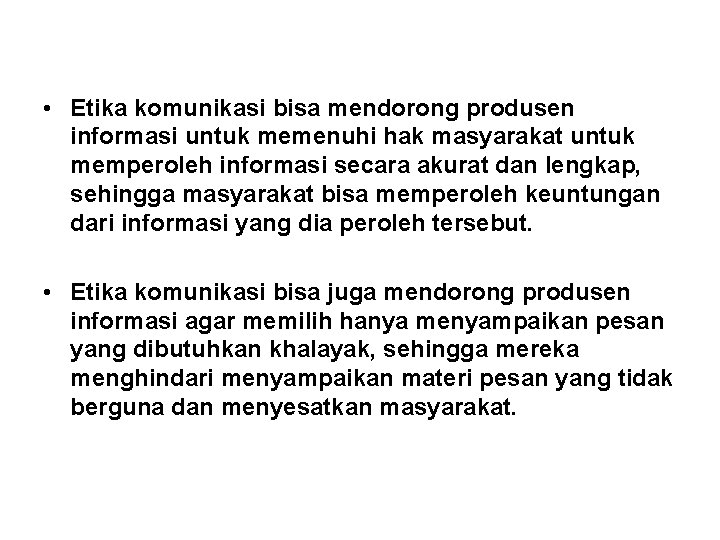 • Etika komunikasi bisa mendorong produsen informasi untuk memenuhi hak masyarakat untuk memperoleh informasi secara akurat dan lengkap, sehingga masyarakat bisa memperoleh keuntungan dari informasi yang dia peroleh tersebut.

• Etika komunikasi bisa juga mendorong produsen informasi agar memilih hanya menyampaikan pesan yang dibutuhkan khalayak, sehingga mereka menghindari menyampaikan materi pesan yang tidak berguna dan menyesatkan masyarakat.